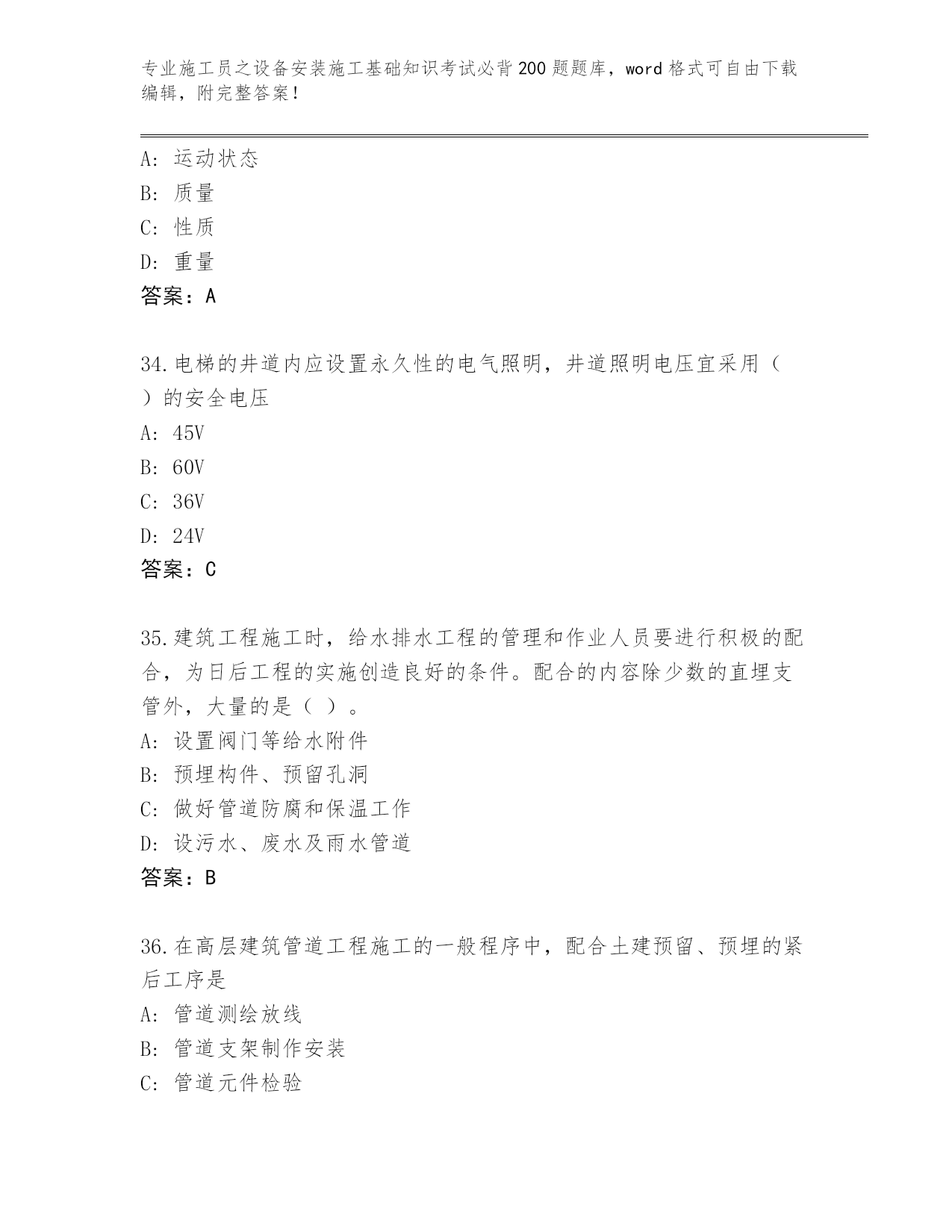 专业施工员之设备安装施工基础知识考试必背200题题库，word格式可自由下载编辑，附完整答案！

A：运动状态
B：质量
C：性质
D：重量
答案：A

34.电梯的井道内应设置永久性的电气照明，井道照明电压宜采用（ ）的安全电压
A：45V
B：60V
C：36V
D：24V
答案：C

35.建筑工程施工时，给水排水工程的管理和作业人员要进行积极的配合，为日后工程的实施创造良好的条件。配合的内容除少数的直埋支管外，大量的是（ ）。
A：设置阀门等给水附件
B：预埋构件、预留孔洞
C：做好管道防腐和保温工作
D：设污水、废水及雨水管道
答案：B

36.在高层建筑管道工程施工的一般程序中，配合土建预留、预埋的紧后工序是
A：管道测绘放线
B：管道支架制作安装
C：管道元件检验